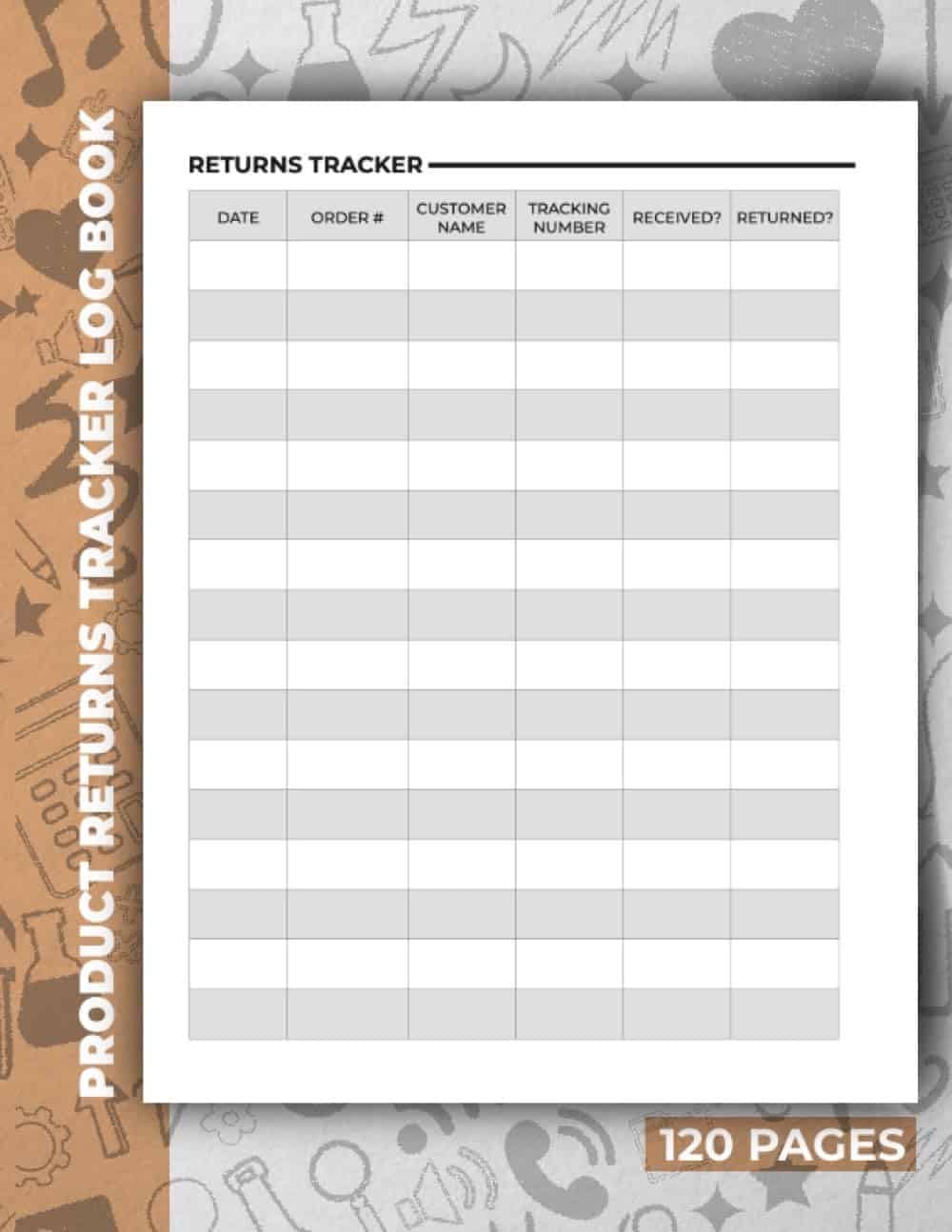 PRODUCT RETURNS TRACKER LOG BOOK

RETURNS TRACKER

| DATE | ORDER # | CUSTOMER NAME | TRACKING NUMBER | RECEIVED? | RETURNED? |
|---|---|---|---|---|---|
| | | | | | |
| | | | | | |
| | | | | | |
| | | | | | |
| | | | | | |
| | | | | | |
| | | | | | |
| | | | | | |
| | | | | | |
| | | | | | |
| | | | | | |
| | | | | | |
| | | | | | |
| | | | | | |
| | | | | | |
| | | | | | |

120 PAGES